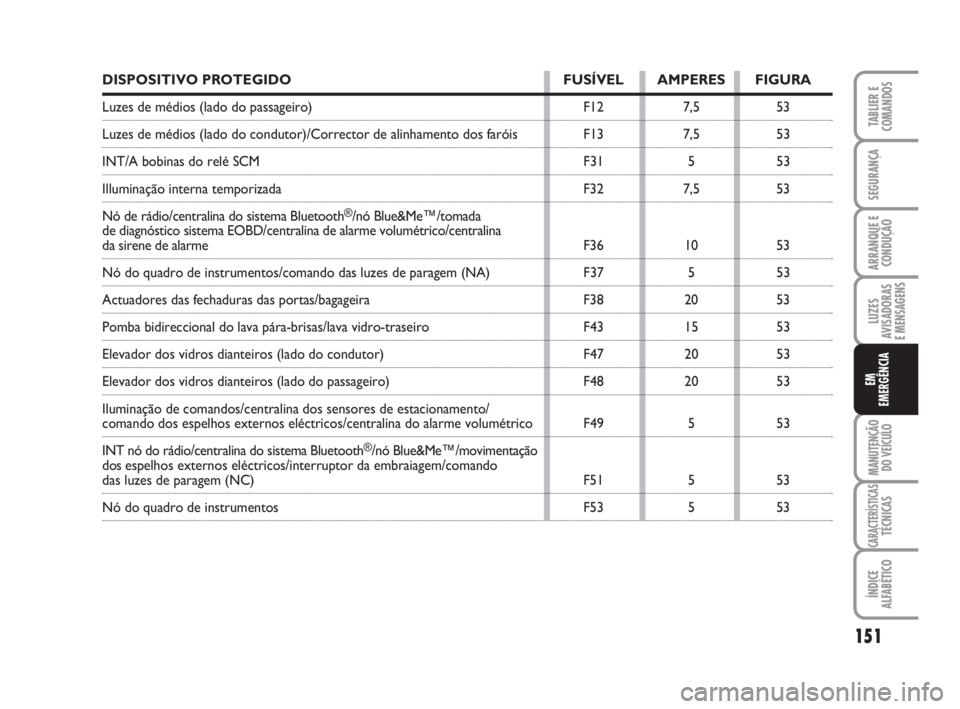 | DISPOSITIVO PROTEGIDO | FUSÍVEL | AMPERES | FIGURA |
|---|---|---|---|
| Luzes de médios (lado do passageiro) | F12 | 7,5 | 53 |
| Luzes de médios (lado do condutor)/Corrector de alinhamento dos faróis | F13 | 7,5 | 53 |
| INT/A bobinas do relé SCM | F31 | 5 | 53 |
| Illuminação interna temporizada | F32 | 7,5 | 53 |
| Nó de rádio/centralina do sistema Bluetooth®/nó Blue&Me™/tomada de diagnóstico sistema EOBD/centralina de alarme volumétrico/centralina da sirene de alarme | F36 | 10 | 53 |
| Nó do quadro de instrumentos/comando das luzes de paragem (NA) | F37 | 5 | 53 |
| Actuadores das fechaduras das portas/bagageira | F38 | 20 | 53 |
| Pomba bidireccional do lava pára-brisas/lava vidro-traseiro | F43 | 15 | 53 |
| Elevador dos vidros dianteiros (lado do condutor) | F47 | 20 | 53 |
| Elevador dos vidros dianteiros (lado do passageiro) | F48 | 20 | 53 |
| Iluminação de comandos/centralina dos sensores de estacionamento/ comando dos espelhos externos eléctricos/centralina do alarme volumétrico | F49 | 5 | 53 |
| INT nó do rádio/centralina do sistema Bluetooth®/nó Blue&Me™/movimentação dos espelhos externos eléctricos/interruptor da embraiagem/comando das luzes de paragem (NC) | F51 | 5 | 53 |
| Nó do quadro de instrumentos | F53 | 5 | 53 |

TABLIER E COMANDOS

SEGURANÇA

ARRANQUE E CONDUÇÃO

LUZES AVISADORAS E MENSAGENS

EM EMERGÊNCIA

MANUTENÇÃO DO VEÍCULO

CARACTERÍSTICAS TÉCNICAS

ÍNDICE ALFABÉTICO

151

carmanualsonline.info